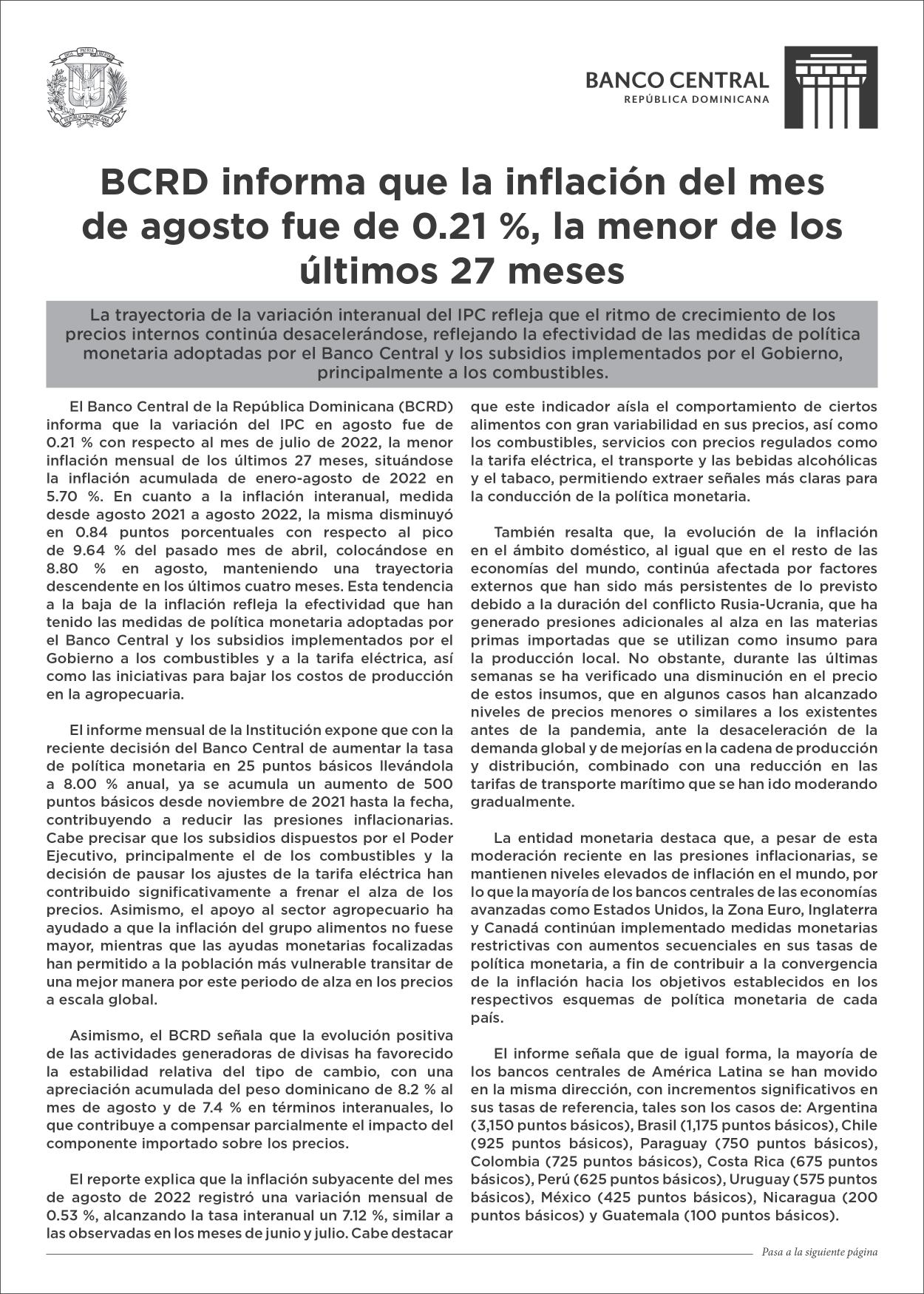 DIOS PATRIA LIBERTAD
REPÚBLICA DOMINICANA

BANCO CENTRAL
REPÚBLICA DOMINICANA

BCRD informa que la inflación del mes de agosto fue de 0.21 %, la menor de los últimos 27 meses

La trayectoria de la variación interanual del IPC refleja que el ritmo de crecimiento de los precios internos continúa desacelerándose, reflejando la efectividad de las medidas de política monetaria adoptadas por el Banco Central y los subsidios implementados por el Gobierno, principalmente a los combustibles.

El Banco Central de la República Dominicana (BCRD) informa que la variación del IPC en agosto fue de 0.21 % con respecto al mes de julio de 2022, la menor inflación mensual de los últimos 27 meses, situándose la inflación acumulada de enero-agosto de 2022 en 5.70 %. En cuanto a la inflación interanual, medida desde agosto 2021 a agosto 2022, la misma disminuyó en 0.84 puntos porcentuales con respecto al pico de 9.64 % del pasado mes de abril, colocándose en 8.80 % en agosto, manteniendo una trayectoria descendente en los últimos cuatro meses. Esta tendencia a la baja de la inflación refleja la efectividad que han tenido las medidas de política monetaria adoptadas por el Banco Central y los subsidios implementados por el Gobierno a los combustibles y a la tarifa eléctrica, así como las iniciativas para bajar los costos de producción en la agropecuaria.

El informe mensual de la Institución expone que con la reciente decisión del Banco Central de aumentar la tasa de política monetaria en 25 puntos básicos llevándola a 8.00 % anual, ya se acumula un aumento de 500 puntos básicos desde noviembre de 2021 hasta la fecha, contribuyendo a reducir las presiones inflacionarias. Cabe precisar que los subsidios dispuestos por el Poder Ejecutivo, principalmente el de los combustibles y la decisión de pausar los ajustes de la tarifa eléctrica han contribuido significativamente a frenar el alza de los precios. Asimismo, el apoyo al sector agropecuario ha ayudado a que la inflación del grupo alimentos no fuese mayor, mientras que las ayudas monetarias focalizadas han permitido a la población más vulnerable transitar de una mejor manera por este periodo de alza en los precios a escala global.

Asimismo, el BCRD señala que la evolución positiva de las actividades generadoras de divisas ha favorecido la estabilidad relativa del tipo de cambio, con una apreciación acumulada del peso dominicano de 8.2 % al mes de agosto y de 7.4 % en términos interanuales, lo que contribuye a compensar parcialmente el impacto del componente importado sobre los precios.

El reporte explica que la inflación subyacente del mes de agosto de 2022 registró una variación mensual de 0.53 %, alcanzando la tasa interanual un 7.12 %, similar a las observadas en los meses de junio y julio. Cabe destacar que este indicador aísla el comportamiento de ciertos alimentos con gran variabilidad en sus precios, así como los combustibles, servicios con precios regulados como la tarifa eléctrica, el transporte y las bebidas alcohólicas y el tabaco, permitiendo extraer señales más claras para la conducción de la política monetaria.

También resalta que, la evolución de la inflación en el ámbito doméstico, al igual que en el resto de las economías del mundo, continúa afectada por factores externos que han sido más persistentes de lo previsto debido a la duración del conflicto Rusia-Ucrania, que ha generado presiones adicionales al alza en las materias primas importadas que se utilizan como insumo para la producción local. No obstante, durante las últimas semanas se ha verificado una disminución en el precio de estos insumos, que en algunos casos han alcanzado niveles de precios menores o similares a los existentes antes de la pandemia, ante la desaceleración de la demanda global y de mejorías en la cadena de producción y distribución, combinado con una reducción en las tarifas de transporte marítimo que se han ido moderando gradualmente.

La entidad monetaria destaca que, a pesar de esta moderación reciente en las presiones inflacionarias, se mantienen niveles elevados de inflación en el mundo, por lo que la mayoría de los bancos centrales de las economías avanzadas como Estados Unidos, la Zona Euro, Inglaterra y Canadá continúan implementado medidas monetarias restrictivas con aumentos secuenciales en sus tasas de política monetaria, a fin de contribuir a la convergencia de la inflación hacia los objetivos establecidos en los respectivos esquemas de política monetaria de cada país.

El informe señala que de igual forma, la mayoría de los bancos centrales de América Latina se han movido en la misma dirección, con incrementos significativos en sus tasas de referencia, tales son los casos de: Argentina (3,150 puntos básicos), Brasil (1,175 puntos básicos), Chile (925 puntos básicos), Paraguay (750 puntos básicos), Colombia (725 puntos básicos), Costa Rica (675 puntos básicos), Perú (625 puntos básicos), Uruguay (575 puntos básicos), México (425 puntos básicos), Nicaragua (200 puntos básicos) y Guatemala (100 puntos básicos).

Pasa a la siguiente página